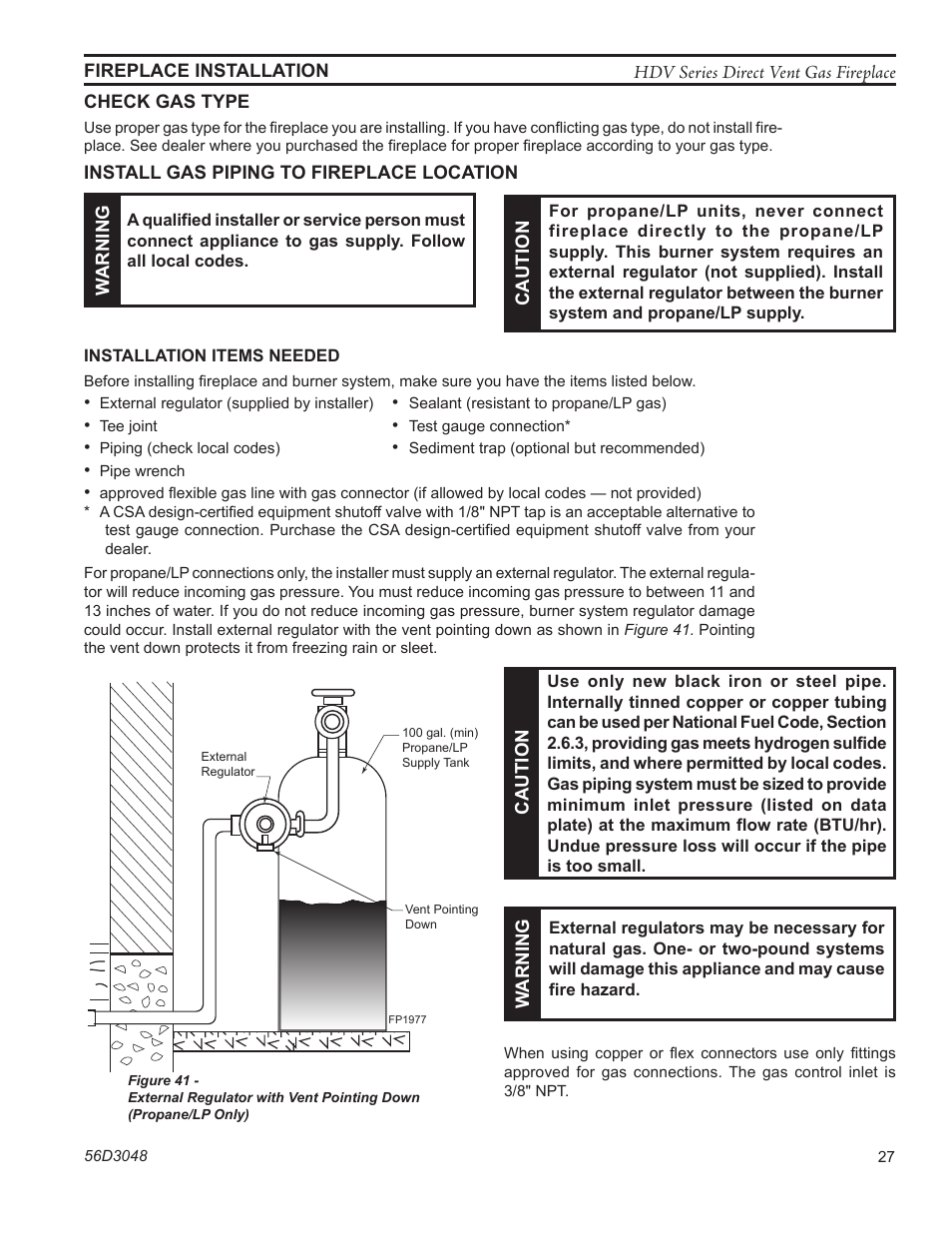 FIREPLACE INSTALLATION

HDV Series Direct Vent Gas Fireplace

CHECK GAS TYPE

Use proper gas type for the fireplace you are installing. If you have conflicting gas type, do not install fireplace. See dealer where you purchased the fireplace for proper fireplace according to your gas type.

INSTALL GAS PIPING TO FIREPLACE LOCATION

WARNING

A qualified installer or service person must connect appliance to gas supply. Follow all local codes.

CAUTION

For propane/LP units, never connect fireplace directly to the propane/LP supply. This burner system requires an external regulator (not supplied). Install the external regulator between the burner system and propane/LP supply.

INSTALLATION ITEMS NEEDED

Before installing fireplace and burner system, make sure you have the items listed below.

• External regulator (supplied by installer)
• Tee joint
• Piping (check local codes)
• Pipe wrench
• Sealant (resistant to propane/LP gas)
• Test gauge connection*
• Sediment trap (optional but recommended)
• approved flexible gas line with gas connector (if allowed by local codes — not provided)

* A CSA design-certified equipment shutoff valve with 1/8" NPT tap is an acceptable alternative to test gauge connection. Purchase the CSA design-certified equipment shutoff valve from your dealer.

For propane/LP connections only, the installer must supply an external regulator. The external regulator will reduce incoming gas pressure. You must reduce incoming gas pressure to between 11 and 13 inches of water. If you do not reduce incoming gas pressure, burner system regulator damage could occur. Install external regulator with the vent pointing down as shown in Figure 41. Pointing the vent down protects it from freezing rain or sleet.

External Regulator

100 gal. (min) Propane/LP Supply Tank

Vent Pointing Down

FP1977

Figure 41 -
External Regulator with Vent Pointing Down (Propane/LP Only)

CAUTION

Use only new black iron or steel pipe. Internally tinned copper or copper tubing can be used per National Fuel Code, Section 2.6.3, providing gas meets hydrogen sulfide limits, and where permitted by local codes. Gas piping system must be sized to provide minimum inlet pressure (listed on data plate) at the maximum flow rate (BTU/hr). Undue pressure loss will occur if the pipe is too small.

WARNING

External regulators may be necessary for natural gas. One- or two-pound systems will damage this appliance and may cause fire hazard.

When using copper or flex connectors use only fittings approved for gas connections. The gas control inlet is 3/8" NPT.

56D3048

27